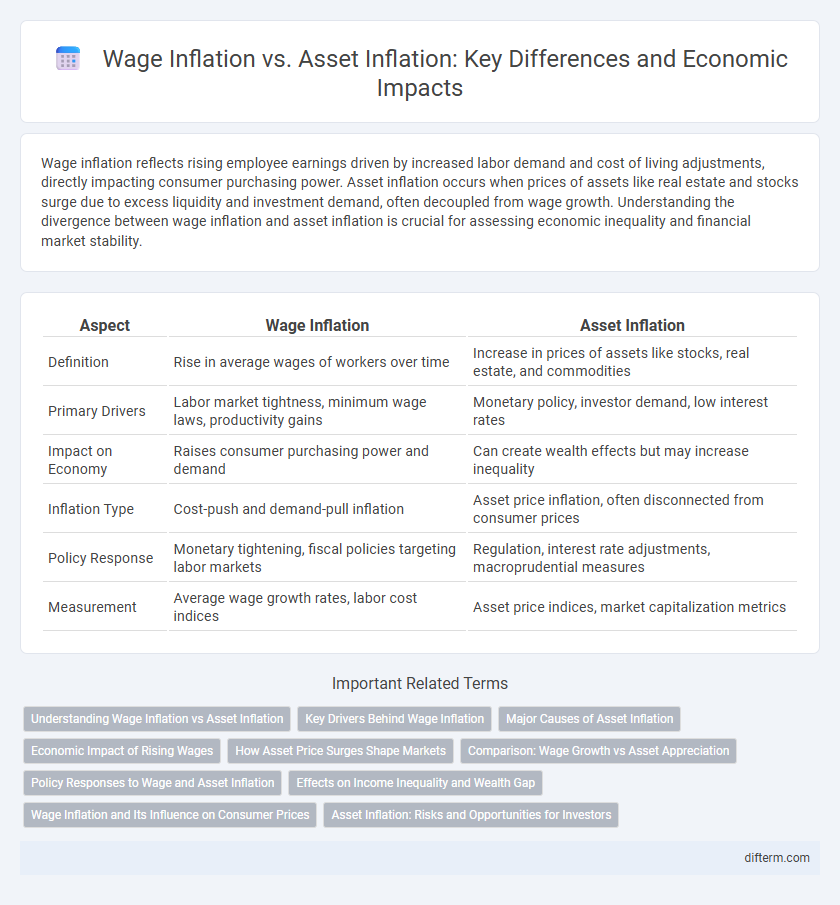 Wage Inflation vs. Asset Inflation: Key Differences and Economic Impacts

Wage inflation reflects rising employee earnings driven by increased labor demand and cost of living adjustments, directly impacting consumer purchasing power. Asset inflation occurs when prices of assets like real estate and stocks surge due to excess liquidity and investment demand, often decoupled from wage growth. Understanding the divergence between wage inflation and asset inflation is crucial for assessing economic inequality and financial market stability.

| Aspect | Wage Inflation | Asset Inflation |
|---|---|---|
| Definition | Rise in average wages of workers over time | Increase in prices of assets like stocks, real estate, and commodities |
| Primary Drivers | Labor market tightness, minimum wage laws, productivity gains | Monetary policy, investor demand, low interest rates |
| Impact on Economy | Raises consumer purchasing power and demand | Can create wealth effects but may increase inequality |
| Inflation Type | Cost-push and demand-pull inflation | Asset price inflation, often disconnected from consumer prices |
| Policy Response | Monetary tightening, fiscal policies targeting labor markets | Regulation, interest rate adjustments, macroprudential measures |
| Measurement | Average wage growth rates, labor cost indices | Asset price indices, market capitalization metrics |

Important Related Terms

Understanding Wage Inflation vs Asset Inflation
Key Drivers Behind Wage Inflation
Major Causes of Asset Inflation
Economic Impact of Rising Wages
How Asset Price Surges Shape Markets
Comparison: Wage Growth vs Asset Appreciation
Policy Responses to Wage and Asset Inflation
Effects on Income Inequality and Wealth Gap
Wage Inflation and Its Influence on Consumer Prices
Asset Inflation: Risks and Opportunities for Investors

difterm.com